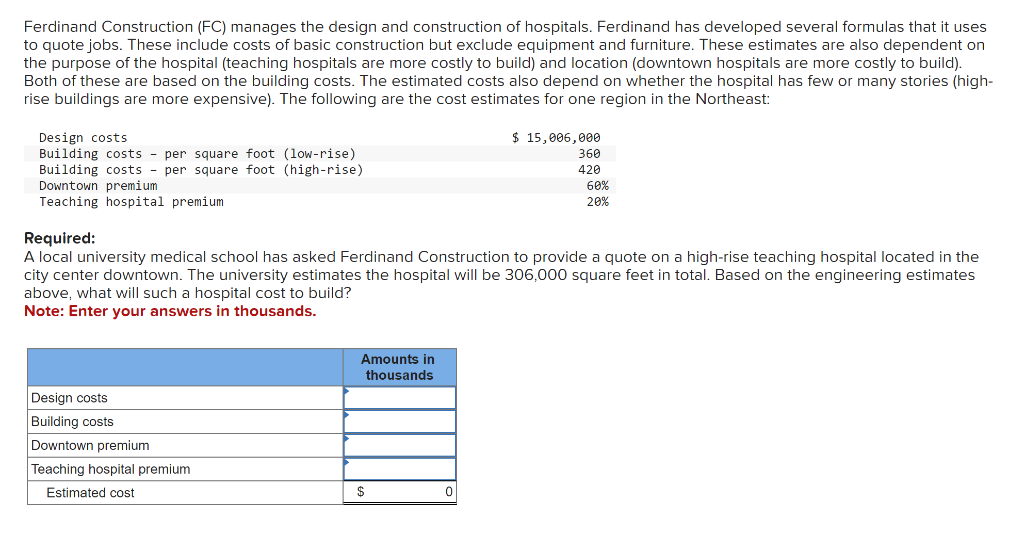 Ferdinand Construction (FC) manages the design and construction of hospitals. Ferdinand has developed several formulas that it uses to quote jobs. These include costs of basic construction but exclude equipment and furniture. These estimates are also dependent on the purpose of the hospital (teaching hospitals are more costly to build) and location (downtown hospitals are more costly to build). Both of these are based on the building costs. The estimated costs also depend on whether the hospital has few or many stories (high-rise buildings are more expensive). The following are the cost estimates for one region in the Northeast:

| | |
|---|---|
| Design costs | $ 15,006,000 |
| Building costs – per square foot (low-rise) | 360 |
| Building costs – per square foot (high-rise) | 420 |
| Downtown premium | 60% |
| Teaching hospital premium | 20% |

Required:
A local university medical school has asked Ferdinand Construction to provide a quote on a high-rise teaching hospital located in the city center downtown. The university estimates the hospital will be 306,000 square feet in total. Based on the engineering estimates above, what will such a hospital cost to build?
Note: Enter your answers in thousands.

| | Amounts in thousands |
|---|---|
| Design costs | |
| Building costs | |
| Downtown premium | |
| Teaching hospital premium | |
| Estimated cost | $ 0 |